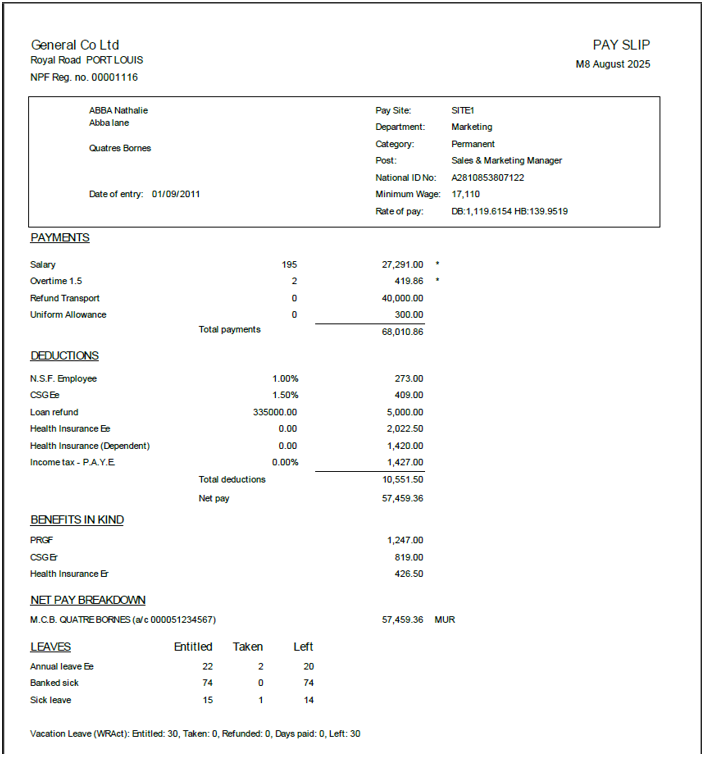 General Co Ltd
Royal Road PORT LOUIS
NPF Reg. no. 00001116

PAY SLIP
M8 August 2025

ABBA Nathalie
Abba lane

Quatres Bornes

Date of entry: 01/09/2011

Pay Site: SITE1
Department: Marketing
Category: Permanent
Post: Sales & Marketing Manager
National ID No: A2810853807122
Minimum Wage: 17,110
Rate of pay: DB:1,119.6154 HB:139.9519

PAYMENTS

Salary 195 27,291.00 *
Overtime 1.5 2 419.86 *
Refund Transport 0 40,000.00
Uniform Allowance 0 300.00
Total payments 68,010.86

DEDUCTIONS

N.S.F. Employee 1.00% 273.00
CSG Ee 1.50% 409.00
Loan refund 335000.00 5,000.00
Health Insurance Ee 0.00 2,022.50
Health Insurance (Dependent) 0.00 1,420.00
Income tax - P.A.Y.E. 0.00% 1,427.00
Total deductions 10,551.50
Net pay 57,459.36

BENEFITS IN KIND

PRGF 1,247.00
CSG Er 819.00
Health Insurance Er 426.50

NET PAY BREAKDOWN

M.C.B. QUATRE BORNES (a/c 000051234567) 57,459.36 MUR

| LEAVES | Entitled | Taken | Left |
|---|---|---|---|
| Annual leave Ee | 22 | 2 | 20 |
| Banked sick | 74 | 0 | 74 |
| Sick leave | 15 | 1 | 14 |

Vacation Leave (WRAct): Entitled: 30, Taken: 0, Refunded: 0, Days paid: 0, Left: 30